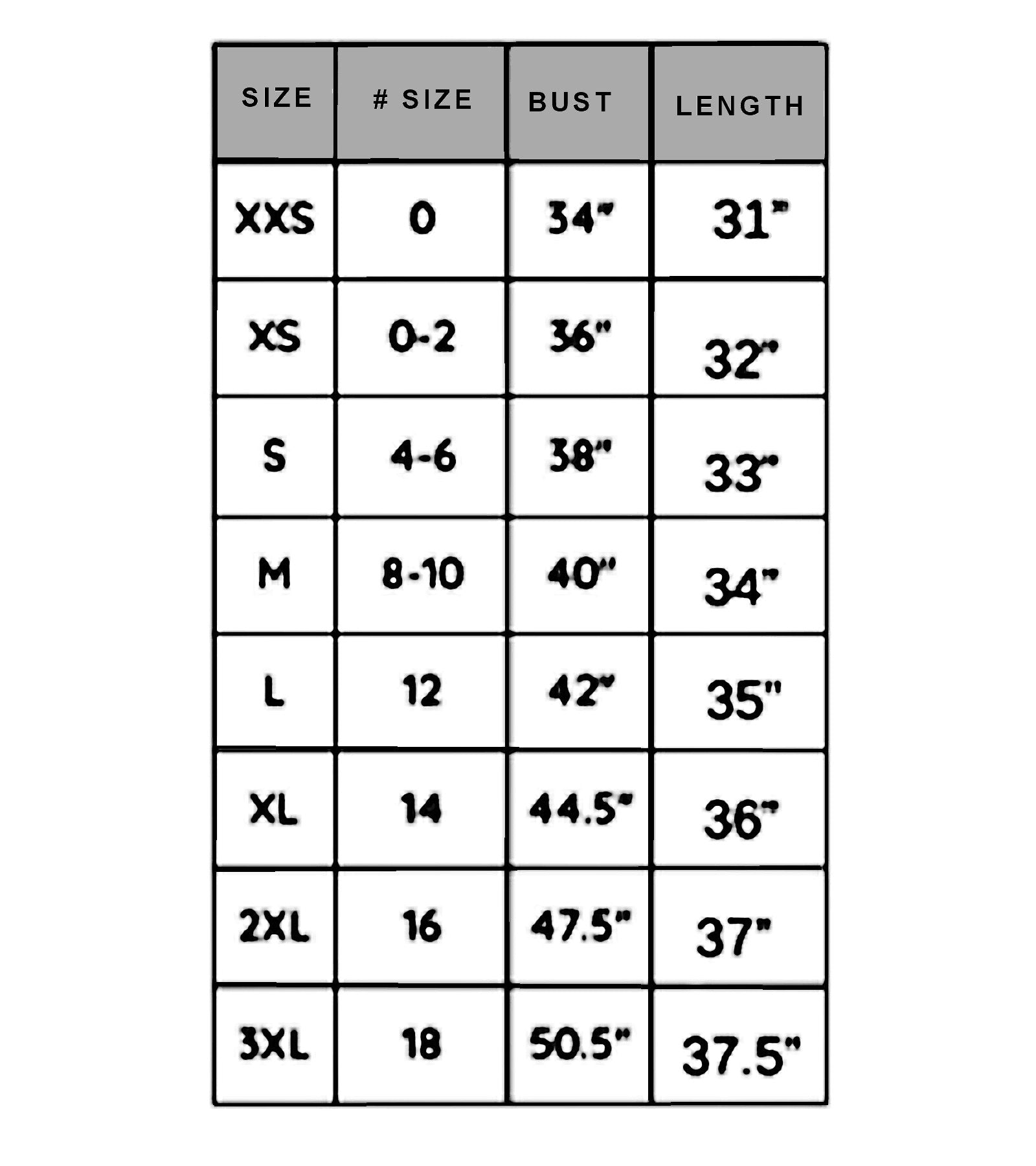 | SIZE | # SIZE | BUST | LENGTH |
|---|---|---|---|
| XXS | 0 | 34" | 31" |
| XS | 0-2 | 36" | 32" |
| S | 4-6 | 38" | 33" |
| M | 8-10 | 40" | 34" |
| L | 12 | 42" | 35" |
| XL | 14 | 44.5" | 36" |
| 2XL | 16 | 47.5" | 37" |
| 3XL | 18 | 50.5" | 37.5" |